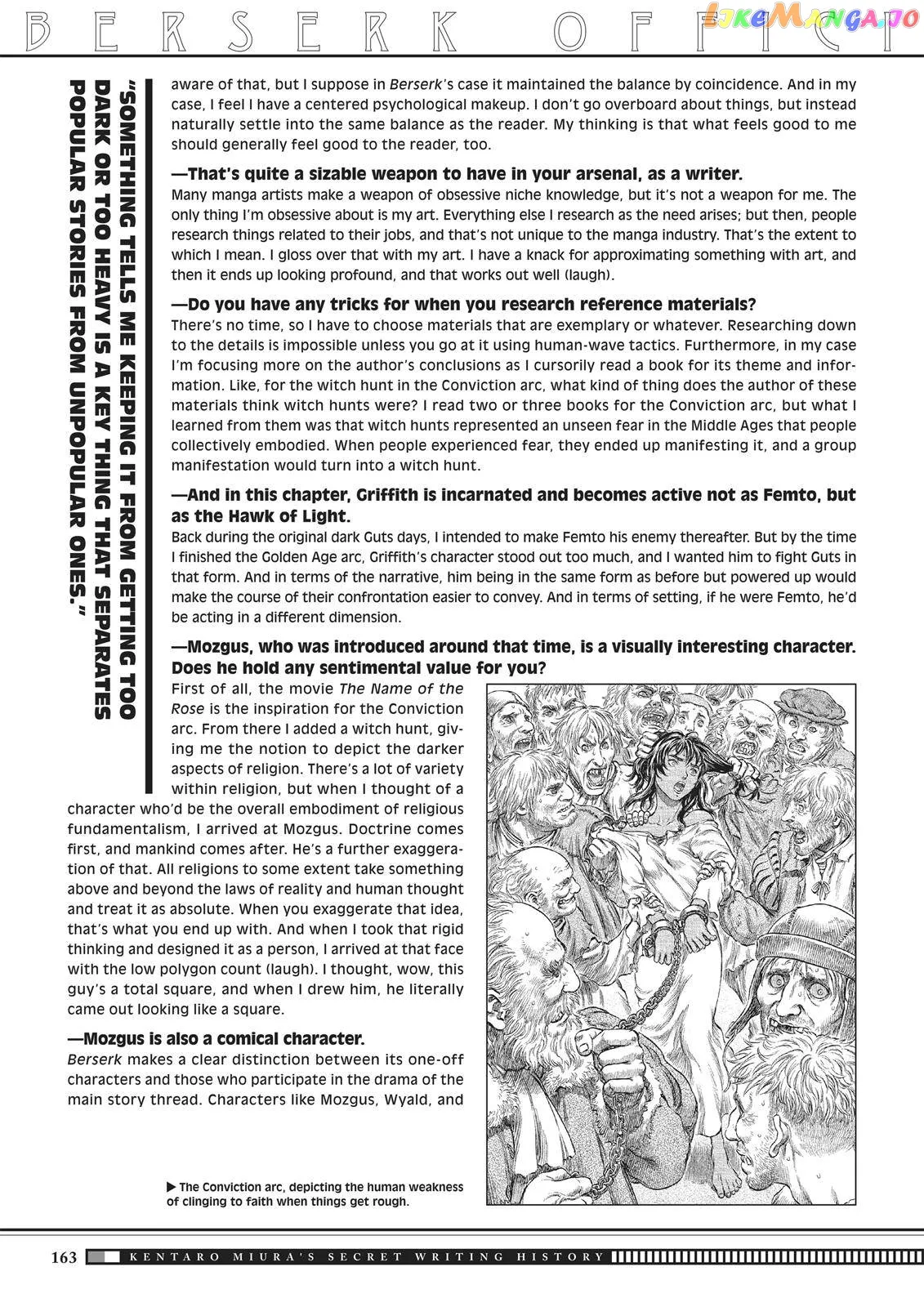 BERSERK OFFICI

LikeManga.io

"SOMETHING TELLS ME KEEPING IT FROM GETTING TOO DARK OR TOO HEAVY IS A KEY THING THAT SEPARATES POPULAR STORIES FROM UNPOPULAR ONES."

aware of that, but I suppose in Berserk's case it maintained the balance by coincidence. And in my case, I feel I have a centered psychological makeup. I don't go overboard about things, but instead naturally settle into the same balance as the reader. My thinking is that what feels good to me should generally feel good to the reader, too.

—That's quite a sizable weapon to have in your arsenal, as a writer.
Many manga artists make a weapon of obsessive niche knowledge, but it's not a weapon for me. The only thing I'm obsessive about is my art. Everything else I research as the need arises; but then, people research things related to their jobs, and that's not unique to the manga industry. That's the extent to which I mean. I gloss over that with my art. I have a knack for approximating something with art, and then it ends up looking profound, and that works out well (laugh).

—Do you have any tricks for when you research reference materials?
There's no time, so I have to choose materials that are exemplary or whatever. Researching down to the details is impossible unless you go at it using human-wave tactics. Furthermore, in my case I'm focusing more on the author's conclusions as I cursorily read a book for its theme and information. Like, for the witch hunt in the Conviction arc, what kind of thing does the author of these materials think witch hunts were? I read two or three books for the Conviction arc, but what I learned from them was that witch hunts represented an unseen fear in the Middle Ages that people collectively embodied. When people experienced fear, they ended up manifesting it, and a group manifestation would turn into a witch hunt.

—And in this chapter, Griffith is incarnated and becomes active not as Femto, but as the Hawk of Light.
Back during the original dark Guts days, I intended to make Femto his enemy thereafter. But by the time I finished the Golden Age arc, Griffith's character stood out too much, and I wanted him to fight Guts in that form. And in terms of the narrative, him being in the same form as before but powered up would make the course of their confrontation easier to convey. And in terms of setting, if he were Femto, he'd be acting in a different dimension.

—Mozgus, who was introduced around that time, is a visually interesting character. Does he hold any sentimental value for you?
First of all, the movie The Name of the Rose is the inspiration for the Conviction arc. From there I added a witch hunt, giving me the notion to depict the darker aspects of religion. There's a lot of variety within religion, but when I thought of a character who'd be the overall embodiment of religious fundamentalism, I arrived at Mozgus. Doctrine comes first, and mankind comes after. He's a further exaggeration of that. All religions to some extent take something above and beyond the laws of reality and human thought and treat it as absolute. When you exaggerate that idea, that's what you end up with. And when I took that rigid thinking and designed it as a person, I arrived at that face with the low polygon count (laugh). I thought, wow, this guy's a total square, and when I drew him, he literally came out looking like a square.

—Mozgus is also a comical character.
Berserk makes a clear distinction between its one-off characters and those who participate in the drama of the main story thread. Characters like Mozgus, Wyald, and

▶ The Conviction arc, depicting the human weakness of clinging to faith when things get rough.

163 KENTARO MIURA'S SECRET WRITING HISTORY